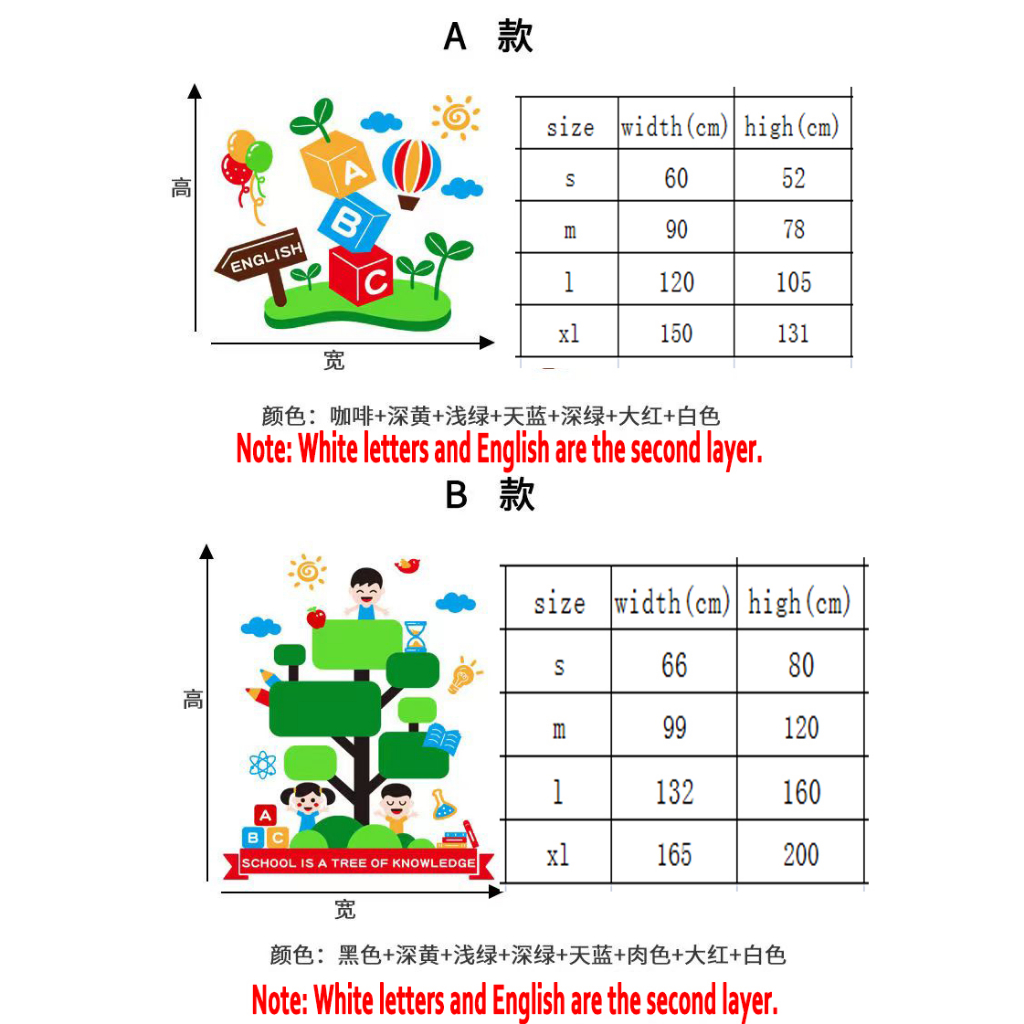 A 款

高

A

B

C

ENGLISH

宽

| size | width(cm) | high(cm) |
|---|---|---|
| s | 60 | 52 |
| m | 90 | 78 |
| l | 120 | 105 |
| xl | 150 | 131 |

颜色：咖啡+深黄+浅绿+天蓝+深绿+大红+白色

Note: White letters and English are the second layer.

B 款

高

A

B C

SCHOOL IS A TREE OF KNOWLEDGE

宽

| size | width(cm) | high(cm) |
|---|---|---|
| s | 66 | 80 |
| m | 99 | 120 |
| l | 132 | 160 |
| xl | 165 | 200 |

颜色：黑色+深黄+浅绿+深绿+天蓝+肉色+大红+白色

Note: White letters and English are the second layer.